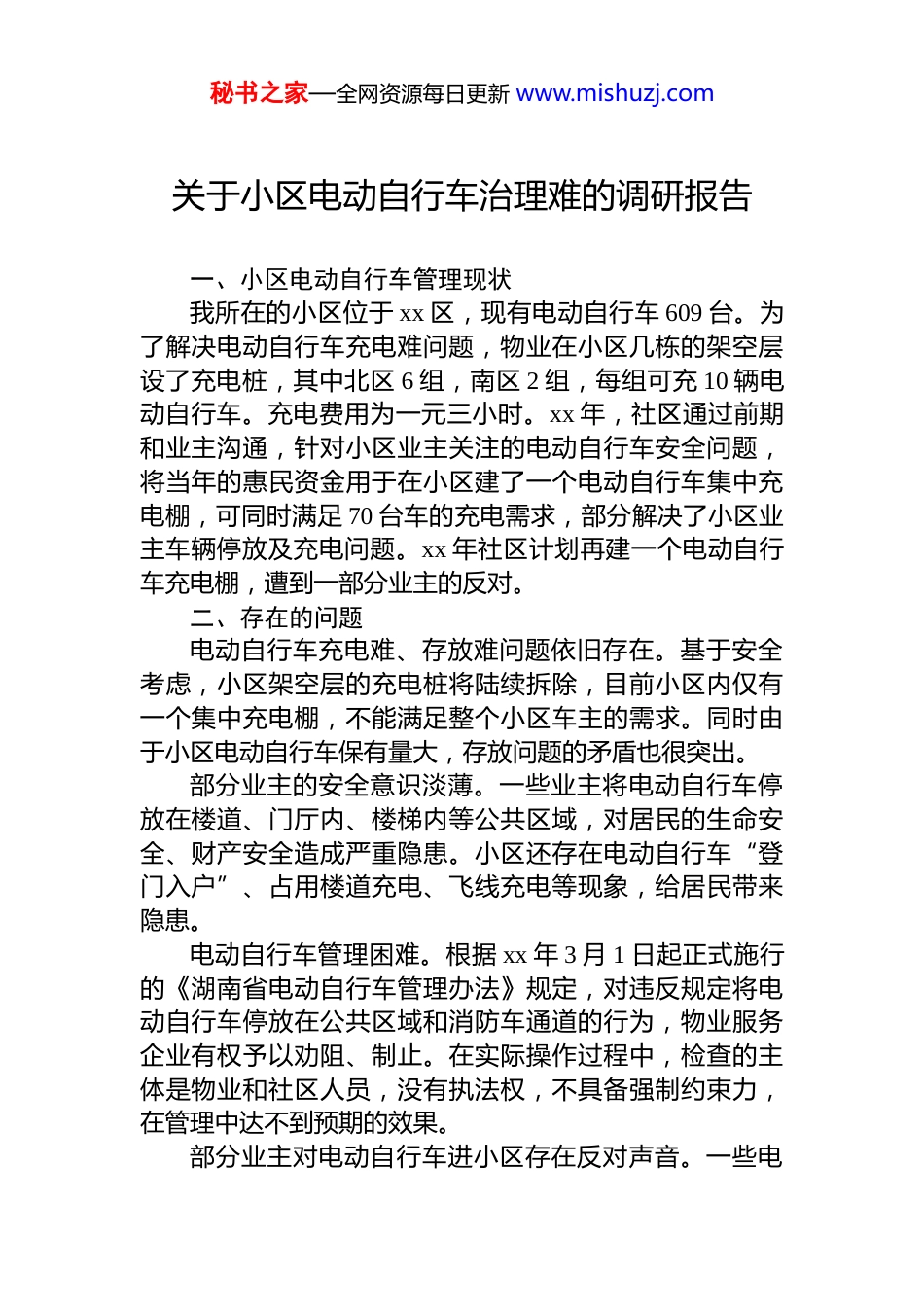 秘书之家—全网资源每日更新 www.mishuzj.com

关于小区电动自行车治理难的调研报告

一、小区电动自行车管理现状

我所在的小区位于 xx 区，现有电动自行车 609 台。为了解决电动自行车充电难问题，物业在小区几栋的架空层设了充电桩，其中北区 6 组，南区 2 组，每组可充 10 辆电动自行车。充电费用为一元三小时。xx 年，社区通过前期和业主沟通，针对小区业主关注的电动自行车安全问题，将当年的惠民资金用于在小区建了一个电动自行车集中充电棚，可同时满足 70 台车的充电需求，部分解决了小区业主车辆停放及充电问题。xx 年社区计划再建一个电动自行车充电棚，遭到一部分业主的反对。

二、存在的问题

电动自行车充电难、存放难问题依旧存在。基于安全考虑，小区架空层的充电桩将陆续拆除，目前小区内仅有一个集中充电棚，不能满足整个小区车主的需求。同时由于小区电动自行车保有量大，存放问题的矛盾也很突出。

部分业主的安全意识淡薄。一些业主将电动自行车停放在楼道、门厅内、楼梯内等公共区域，对居民的生命安全、财产安全造成严重隐患。小区还存在电动自行车“登门入户”、占用楼道充电、飞线充电等现象，给居民带来隐患。

电动自行车管理困难。根据 xx 年 3 月 1 日起正式施行的《湖南省电动自行车管理办法》规定，对违反规定将电动自行车停放在公共区域和消防车通道的行为，物业服务企业有权予以劝阻、制止。在实际操作过程中，检查的主体是物业和社区人员，没有执法权，不具备强制约束力，在管理中达不到预期的效果。

部分业主对电动自行车进小区存在反对声音。一些电